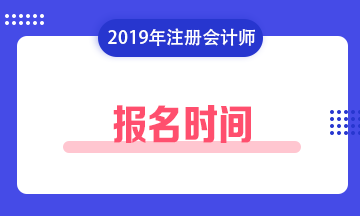 2019年注册会计师

报名时间